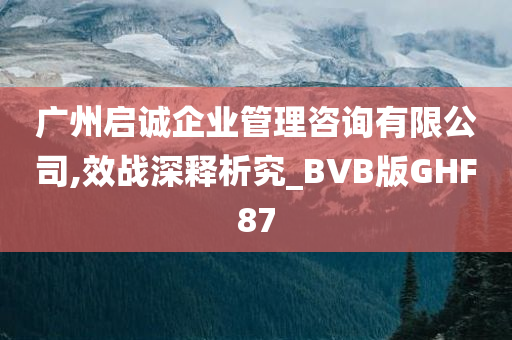 广州启诚企业管理咨询有限公司,效战深释析究_BVB版GHF87